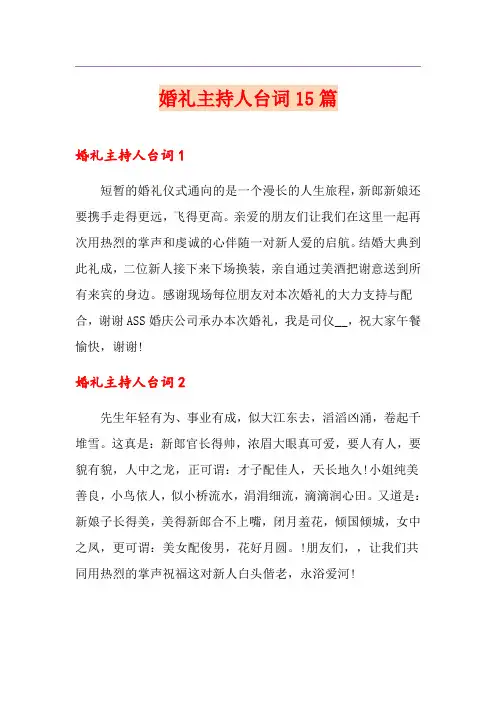 婚礼主持人台词15篇

婚礼主持人台词1

短暂的婚礼仪式通向的是一个漫长的人生旅程，新郎新娘还要携手走得更远，飞得更高。亲爱的朋友们让我们在这里一起再次用热烈的掌声和虔诚的心伴随一对新人爱的启航。结婚大典到此礼成，二位新人接下来下场换装，亲自通过美酒把谢意送到所有来宾的身边。感谢现场每位朋友对本次婚礼的大力支持与配合，谢谢ASS婚庆公司承办本次婚礼，我是司仪__，祝大家午餐愉快，谢谢!

婚礼主持人台词2

先生年轻有为、事业有成，似大江东去，滔滔凶涌，卷起千堆雪。这真是：新郎官长得帅，浓眉大眼真可爱，要人有人，要貌有貌，人中之龙，正可谓：才子配佳人，天长地久!小姐纯美善良，小鸟依人，似小桥流水，涓涓细流，滴滴润心田。又道是：新娘子长得美，美得新郎合不上嘴，闭月羞花，倾国倾城，女中之凤，更可谓：美女配俊男，花好月圆。!朋友们，，让我们共同用热烈的掌声祝福这对新人白头偕老，永浴爱河!